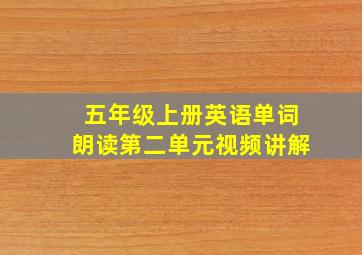 五年级上册英语单词
朗读第二单元视频讲解